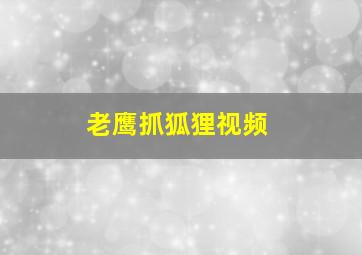 老鹰抓狐狸视频